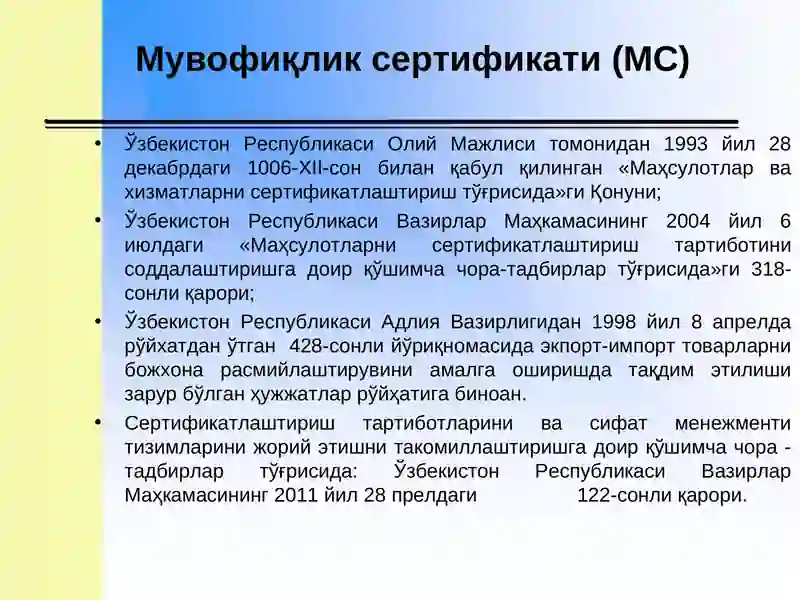 Мувофиқлик сертификати (МС)

• Ўзбекистон Республикаси Олий Мажлиси томонидан 1993 йил 28 декабрдаги 1006-XII-сон билан қабул қилинган «Маҳсулотлар ва хизматларни сертификатлаштириш тўғрисида»ги Қонуни;

• Ўзбекистон Республикаси Вазирлар Маҳкамасининг 2004 йил 6 июлдаги «Маҳсулотларни сертификатлаштириш тартиботини соддалаштиришга доир қўшимча чора-тадбирлар тўғрисида»ги 318-сонли қарори;

• Ўзбекистон Республикаси Адлия Вазирлигидан 1998 йил 8 апрелда рўйхатдан ўтган 428-сонли йўриқномасида экпорт-импорт товарларни божхона расмийлаштирувини амалга оширишда тақдим этилиши зарур бўлган ҳужжатлар рўйҳатига биноан.

• Сертификатлаштириш тартиботларини ва сифат менежменти тизимларини жорий этишни такомиллаштиришга доир қўшимча чора - тадбирлар тўғрисида: Ўзбекистон Республикаси Вазирлар Маҳкамасининг 2011 йил 28 прелдаги 122-сонли қарори.